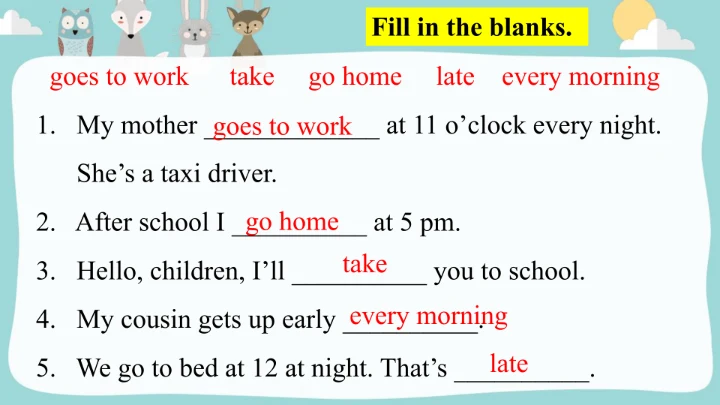 Fill in the blanks.

goes to work take go home late every morning

1. My mother goes to work at 11 o'clock every night. She's a taxi driver.

2. After school I go home at 5 pm.

3. Hello, children, I'll take you to school.

4. My cousin gets up early every morning.

5. We go to bed at 12 at night. That's late.